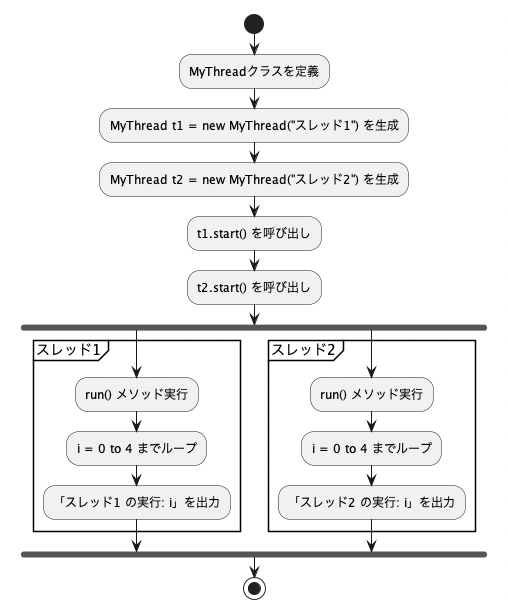 MyThreadクラスを定義

MyThread t1 = new MyThread("スレッド1") を生成

MyThread t2 = new MyThread("スレッド2") を生成

t1.start() を呼び出し

t2.start() を呼び出し

スレッド1

run() メソッド実行

i = 0 to 4 までループ

「スレッド1 の実行: i」を出力

スレッド2

run() メソッド実行

i = 0 to 4 までループ

「スレッド2 の実行: i」を出力